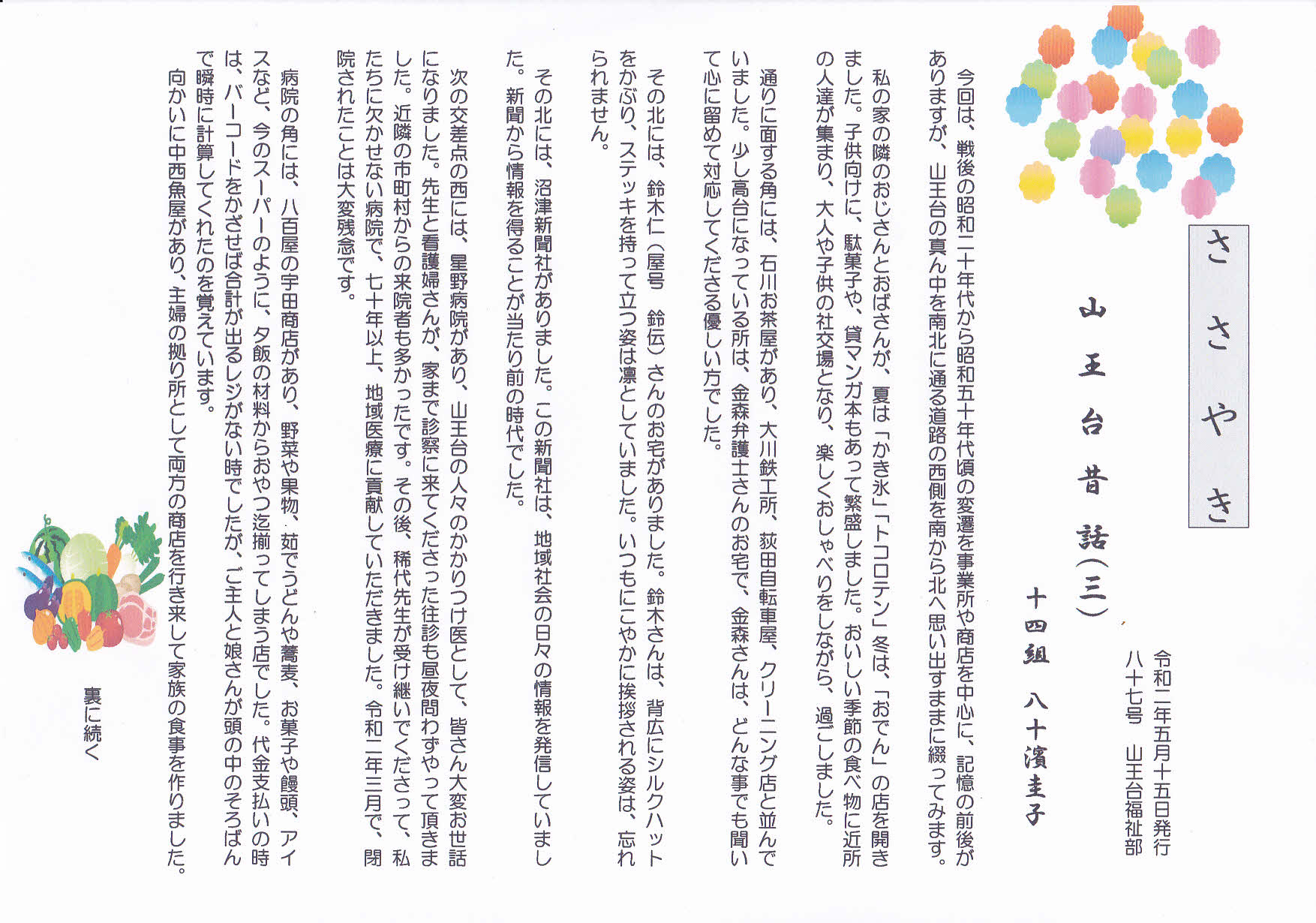 ささやき

令和二年五月十五日発行
八十七号　山王台福祉部

山王台昔話（三）

十四組　八十濱圭子

今回は、戦後の昭和二十年代から昭和五十年代頃の変遷を事業所や商店を中心に、記憶の前後がありますが、山王台の真ん中を南北に通る道路の西側を南から北へ思い出すままに綴ってみます。

私の家の隣のおじさんとおばさんが、夏は「かき氷」「トコロテン」冬は、「おでん」の店を開きました。子供向けに、駄菓子や、貸マンガ本もあって繁盛しました。おいしい季節の食べ物に近所の人達が集まり、大人や子供の社交場となり、楽しくおしゃべりをしながら、過ごしました。

通りに面する角には、石川お茶屋があり、大川鉄工所、荻田自転車屋、クリーニング店と並んでいました。少し高台になっている所は、金森弁護士さんのお宅で、金森さんは、どんな事でも聞いて心に留めて対応してくださる優しい方でした。

その北には、鈴木仁（屋号　鈴伝）さんのお宅がありました。鈴木さんは、背広にシルクハットをかぶり、ステッキを持って立つ姿は凛としていました。いつもにこやかに挨拶される姿は、忘れられません。

その北には、沼津新聞社がありました。この新聞社は、地域社会の日々の情報を発信していました。新聞から情報を得ることが当たり前の時代でした。

次の交差点の西には、星野病院があり、山王台の人々のかかりつけ医として、皆さん大変お世話になりました。先生と看護婦さんが、家まで診察に来てくださった往診も昼夜問わずやって頂きました。近隣の市町村からの来院者も多かったです。その後、稀代先生が受け継いでくださって、私たちに欠かせない病院で、七十年以上、地域医療に貢献していただきました。令和二年三月で、閉院されたことは大変残念です。

病院の角には、八百屋の宇田商店があり、野菜や果物、茹でうどんや蕎麦、お菓子や饅頭、アイスなど、今のスーパーのように、夕飯の材料からおやつ迄揃ってしまう店でした。代金支払いの時は、バーコードをかざせば合計が出るレジがない時でしたが、ご主人と娘さんが頭の中のそろばんで瞬時に計算してくれたのを覚えています。

向かいに中西魚屋があり、主婦の拠り所として両方の商店を行き来して家族の食事を作りました。

裏に続く